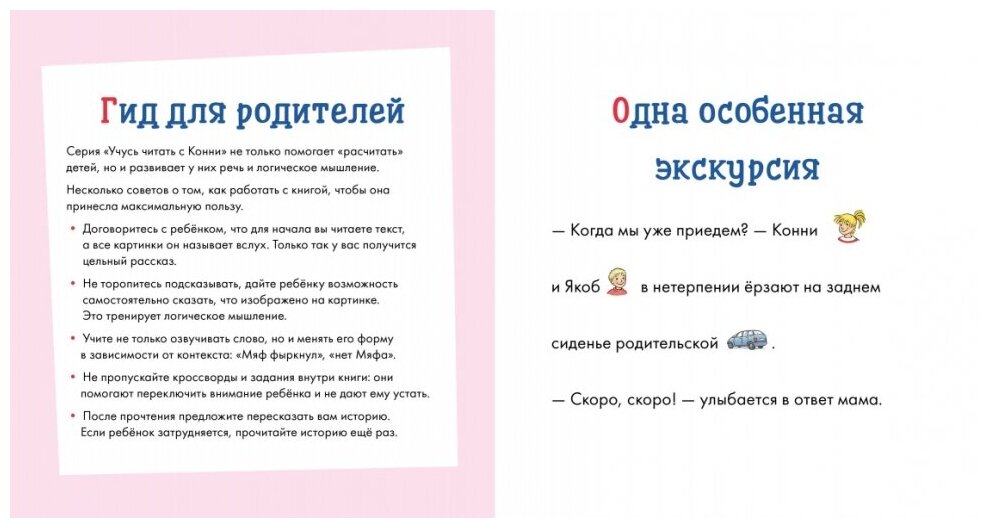 Гид для родителей

Серия «Учусь читать с Конни» не только помогает «расчитать» детей, но и развивает у них речь и логическое мышление.

Несколько советов о том, как работать с книгой, чтобы она принесла максимальную пользу.

• Договоритесь с ребёнком, что для начала вы читаете текст, а все картинки он называет вслух. Только так у вас получится цельный рассказ.

• Не торопитесь подсказывать, дайте ребёнку возможность самостоятельно сказать, что изображено на картинке. Это тренирует логическое мышление.

• Учите не только озвучивать слово, но и менять его форму в зависимости от контекста: «Мяф фыркнул», «нет Мяфа».

• Не пропускайте кроссворды и задания внутри книги: они помогают переключить внимание ребёнка и не дают ему устать.

• После прочтения предложите пересказать вам историю. Если ребёнок затрудняется, прочитайте историю ещё раз.

Одна особенная экскурсия

— Когда мы уже приедем? — Конни и Якоб в нетерпении ёрзают на заднем сиденье родительской .

— Скоро, скоро! — улыбается в ответ мама.